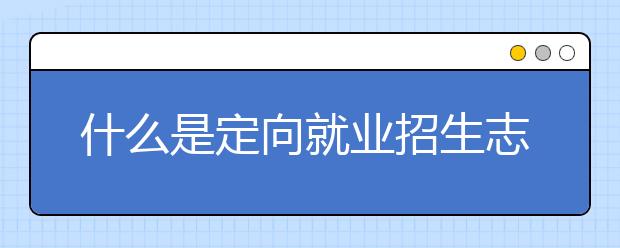 什么是定向就业招生志